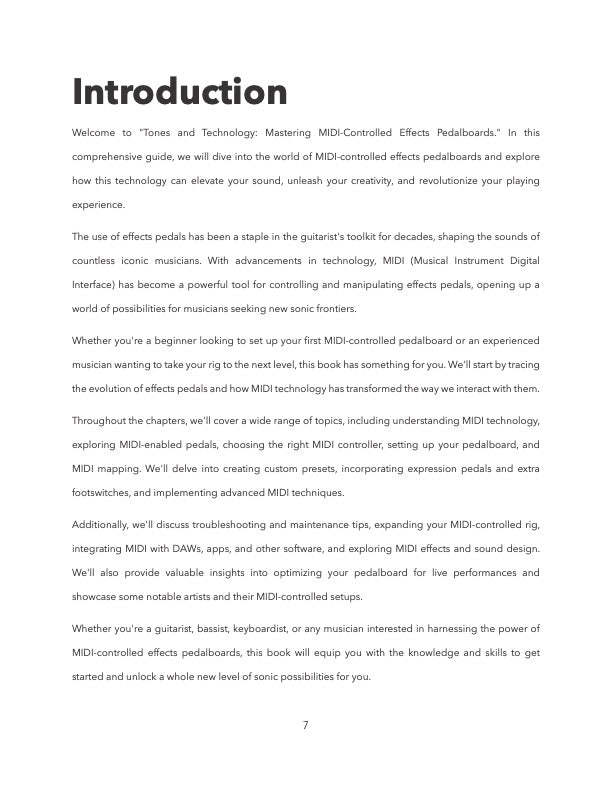 Introduction

Welcome to "Tones and Technology: Mastering MIDI-Controlled Effects Pedalboards." In this comprehensive guide, we will dive into the world of MIDI-controlled effects pedalboards and explore how this technology can elevate your sound, unleash your creativity, and revolutionize your playing experience.

The use of effects pedals has been a staple in the guitarist's toolkit for decades, shaping the sounds of countless iconic musicians. With advancements in technology, MIDI (Musical Instrument Digital Interface) has become a powerful tool for controlling and manipulating effects pedals, opening up a world of possibilities for musicians seeking new sonic frontiers.

Whether you're a beginner looking to set up your first MIDI-controlled pedalboard or an experienced musician wanting to take your rig to the next level, this book has something for you. We'll start by tracing the evolution of effects pedals and how MIDI technology has transformed the way we interact with them.

Throughout the chapters, we'll cover a wide range of topics, including understanding MIDI technology, exploring MIDI-enabled pedals, choosing the right MIDI controller, setting up your pedalboard, and MIDI mapping. We'll delve into creating custom presets, incorporating expression pedals and extra footswitches, and implementing advanced MIDI techniques.

Additionally, we'll discuss troubleshooting and maintenance tips, expanding your MIDI-controlled rig, integrating MIDI with DAWs, apps, and other software, and exploring MIDI effects and sound design. We'll also provide valuable insights into optimizing your pedalboard for live performances and showcase some notable artists and their MIDI-controlled setups.

Whether you're a guitarist, bassist, keyboardist, or any musician interested in harnessing the power of MIDI-controlled effects pedalboards, this book will equip you with the knowledge and skills to get started and unlock a whole new level of sonic possibilities for you.

7